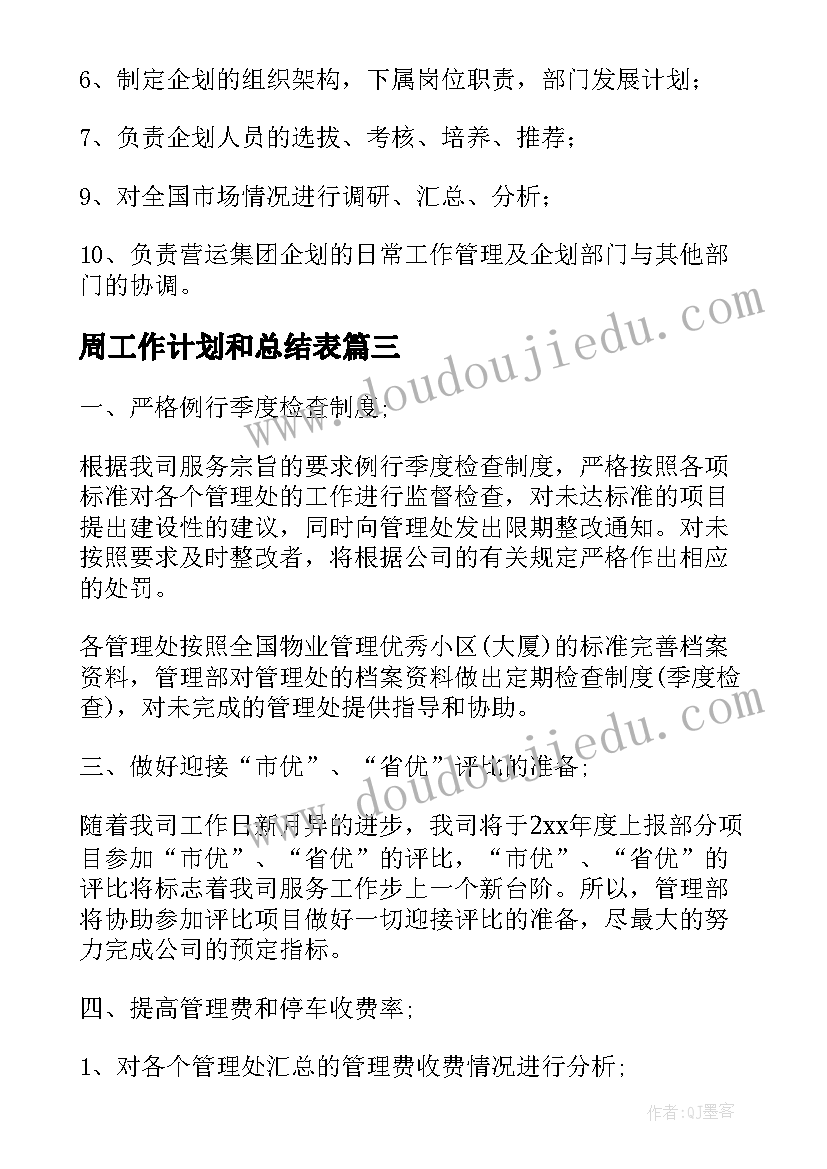 6、制定企划的组织架构，下属岗位职责，部门发展计划；

7、负责企划人员的选拔、考核、培养、推荐；

9、对全国市场情况进行调研、汇总、分析；

10、负责营运集团企划的日常工作管理及企划部门与其他部门的协调。

周工作计划和总结表篇三

一、严格例行季度检查制度；

根据我司服务宗旨的要求例行季度检查制度，严格按照各项标准对各个管理处的工作进行监督检查，对未达标准的项目提出建设性的建议，同时向管理处发出限期整改通知。对未按照要求及时整改者，将根据公司的有关规定严格作出相应的处罚。

各管理处按照全国物业管理优秀小区(大厦)的标准完善档案资料，管理部对管理处的档案资料做出定期检查制度(季度检查)，对未完成的管理处提供指导和协助。

三、做好迎接“市优”、“省优”评比的准备；

随着我司工作日新月异的进步，我司将于2xx年度上报部分项目参加“市优”、“省优”的评比，“市优”、“省优”的评比将标志着我司服务工作步上一个新台阶。所以，管理部将协助参加评比项目做好一切迎接评比的准备，尽最大的努力完成公司的预定指标。

四、提高管理费和停车收费率；

1、对各个管理处汇总的管理费收费情况进行分析；

www.doudoujiedu.com

www.doudoujiedu.com

作者:QJ墨客